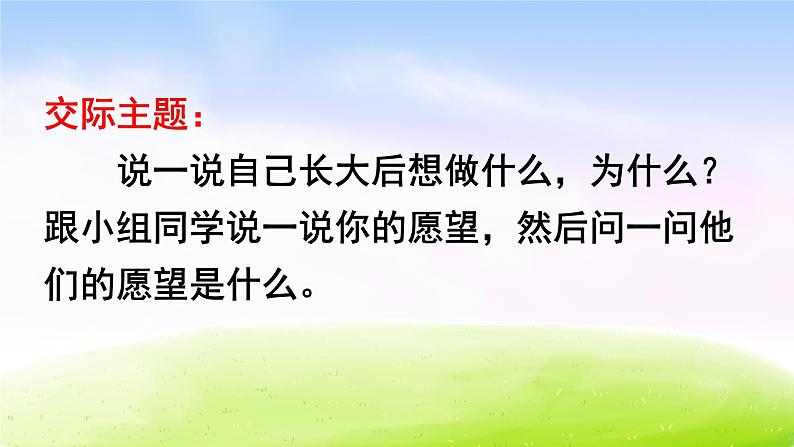 交际主题：

说一说自己长大后想做什么，为什么？跟小组同学说一说你的愿望，然后问一问他们的愿望是什么。